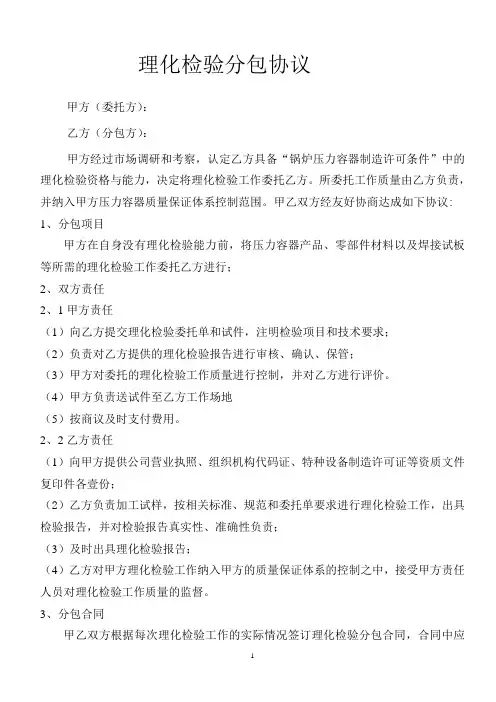 理化检验分包协议

甲方（委托方）：

乙方（分包方）：

甲方经过市场调研和考察，认定乙方具备“锅炉压力容器制造许可条件”中的理化检验资格与能力，决定将理化检验工作委托乙方。所委托工作质量由乙方负责，并纳入甲方压力容器质量保证体系控制范围。甲乙双方经友好协商达成如下协议：

1、分包项目

甲方在自身没有理化检验能力前，将压力容器产品、零部件材料以及焊接试板等所需的理化检验工作委托乙方进行；

2、双方责任

2、1 甲方责任

（1）向乙方提交理化检验委托单和试件，注明检验项目和技术要求；

（2）负责对乙方提供的理化检验报告进行审核、确认、保管；

（3）甲方对委托的理化检验工作质量进行控制，并对乙方进行评价。

（4）甲方负责送试件至乙方工作场地

（5）按商议及时支付费用。

2、2 乙方责任

（1）向甲方提供公司营业执照、组织机构代码证、特种设备制造许可证等资质文件复印件各壹份；

（2）乙方负责加工试样，按相关标准、规范和委托单要求进行理化检验工作，出具检验报告，并对检验报告真实性、准确性负责；

（3）及时出具理化检验报告；

（4）乙方对甲方理化检验工作纳入甲方的质量保证体系的控制之中，接受甲方责任人员对理化检验工作质量的监督。

3、分包合同

甲乙双方根据每次理化检验工作的实际情况签订理化检验分包合同，合同中应

1